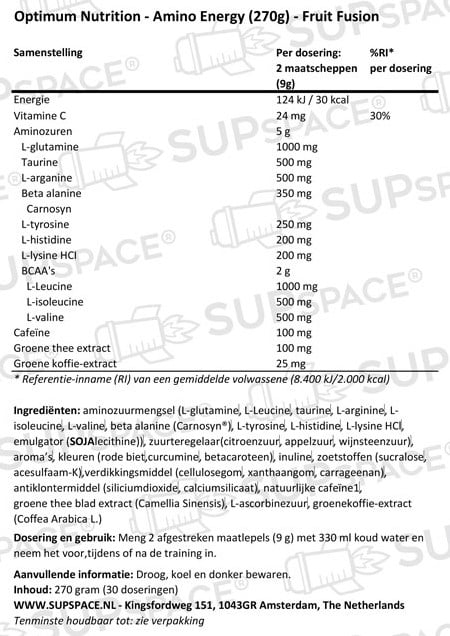 Optimum Nutrition - Amino Energy (270g) - Fruit Fusion

| Samenstelling | Per dosering: 2 maatscheppen (9g) | %RI* per dosering |
|---|---|---|
| Energie | 124 kJ / 30 kcal | |
| Vitamine C | 24 mg | 30% |
| Aminozuren | 5 g | |
| L-glutamine | 1000 mg | |
| Taurine | 500 mg | |
| L-arganine | 500 mg | |
| Beta alanine Carnosyn | 350 mg | |
| L-tyrosine | 250 mg | |
| L-histidine | 200 mg | |
| L-lysine HCl | 200 mg | |
| BCAA's | 2 g | |
| L-Leucine | 1000 mg | |
| L-isoleucine | 500 mg | |
| L-valine | 500 mg | |
| Cafeïne | 100 mg | |
| Groene thee extract | 100 mg | |
| Groene koffie-extract | 25 mg | |

* Referentie-inname (RI) van een gemiddelde volwassene (8.400 kJ/2.000 kcal)

Ingrediënten: aminozuurmengsel (L-glutamine, L-Leucine, taurine, L-arginine, L-isoleucine, L-valine, beta alanine (Carnosyn®), L-tyrosine, L-histidine, L-lysine HCl, emulgator (SOJAlecithine)), zuurteregelaar(citroenzuur, appelzuur, wijnsteenzuur), aroma's, kleuren (rode biet,curcumine, betacaroteen), inuline, zoetstoffen (sucralose, acesulfaam-K),verdikkingsmiddel (cellulosegom, xanthaangom, carrageenan), antiklontermiddel (siliciumdioxide, calciumsilicaat), natuurlijke cafeïne1, groene thee blad extract (Camellia Sinensis), L-ascorbinezuur, groenekoffie-extract (Coffea Arabica L.)

Dosering en gebruik: Meng 2 afgestreken maatlepels (9 g) met 330 ml koud water en neem het voor,tijdens of na de training in.

Aanvullende informatie: Droog, koel en donker bewaren.
Inhoud: 270 gram (30 doseringen)
WWW.SUPSPACE.NL - Kingsfordweg 151, 1043GR Amsterdam, The Netherlands
Tenminste houdbaar tot: zie verpakking

SUPSPACE®